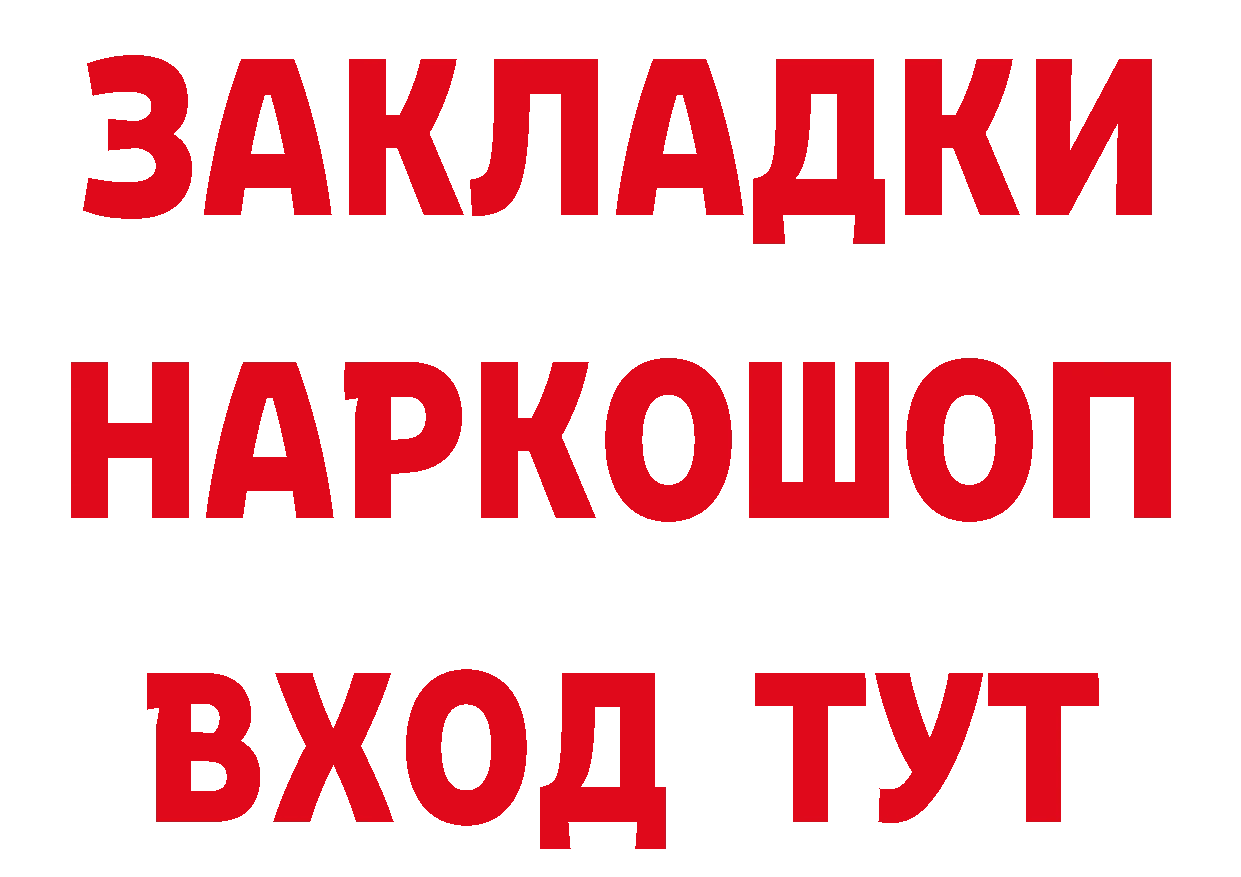 ЗАКЛАДКИ
НАРКОШОП
ВХОД ТУТ